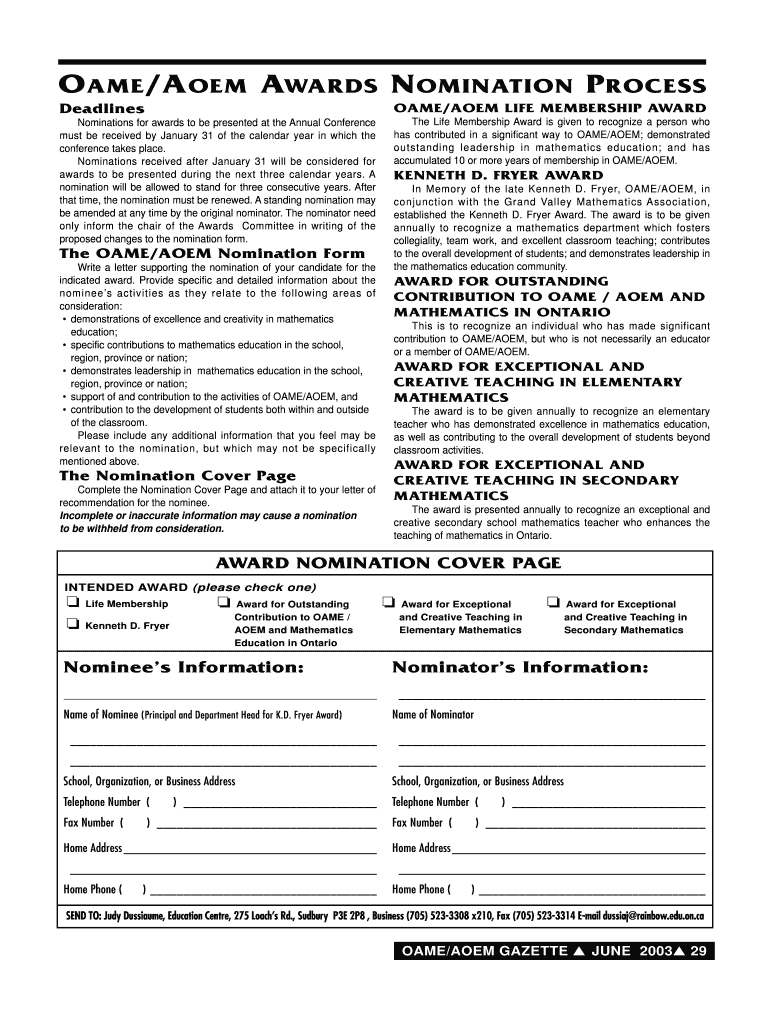 OAME/AOEM AWARDS NOMINATION PROCESS

Deadlines

Nominations for awards to be presented at the Annual Conference must be received by January 31 of the calendar year in which the conference takes place.

Nominations received after January 31 will be considered for awards to be presented during the next three calendar years. A nomination will be allowed to stand for three consecutive years. After that time, the nomination must be renewed. A standing nomination may be amended at any time by the original nominator. The nominator need only inform the chair of the Awards Committee in writing of the proposed changes to the nomination form.

The OAME/AOEM Nomination Form

Write a letter supporting the nomination of your candidate for the indicated award. Provide specific and detailed information about the nominee's activities as they relate to the following areas of consideration:
• demonstrations of excellence and creativity in mathematics education;
• specific contributions to mathematics education in the school, region, province or nation;
• demonstrates leadership in mathematics education in the school, region, province or nation;
• support of and contribution to the activities of OAME/AOEM, and
• contribution to the development of students both within and outside of the classroom.

Please include any additional information that you feel may be relevant to the nomination, but which may not be specifically mentioned above.

The Nomination Cover Page

Complete the Nomination Cover Page and attach it to your letter of recommendation for the nominee.
Incomplete or inaccurate information may cause a nomination to be withheld from consideration.

OAME/AOEM LIFE MEMBERSHIP AWARD

The Life Membership Award is given to recognize a person who has contributed in a significant way to OAME/AOEM; demonstrated outstanding leadership in mathematics education; and has accumulated 10 or more years of membership in OAME/AOEM.

KENNETH D. FRYER AWARD

In Memory of the late Kenneth D. Fryer, OAME/AOEM, in conjunction with the Grand Valley Mathematics Association, established the Kenneth D. Fryer Award. The award is to be given annually to recognize a mathematics department which fosters collegiality, team work, and excellent classroom teaching; contributes to the overall development of students; and demonstrates leadership in the mathematics education community.

AWARD FOR OUTSTANDING CONTRIBUTION TO OAME / AOEM AND MATHEMATICS IN ONTARIO

This is to recognize an individual who has made significant contribution to OAME/AOEM, but who is not necessarily an educator or a member of OAME/AOEM.

AWARD FOR EXCEPTIONAL AND CREATIVE TEACHING IN ELEMENTARY MATHEMATICS

The award is to be given annually to recognize an elementary teacher who has demonstrated excellence in mathematics education, as well as contributing to the overall development of students beyond classroom activities.

AWARD FOR EXCEPTIONAL AND CREATIVE TEACHING IN SECONDARY MATHEMATICS

The award is presented annually to recognize an exceptional and creative secondary school mathematics teacher who enhances the teaching of mathematics in Ontario.

AWARD NOMINATION COVER PAGE

INTENDED AWARD (please check one)
❑ Life Membership
❑ Kenneth D. Fryer
❑ Award for Outstanding Contribution to OAME / AOEM and Mathematics Education in Ontario
❑ Award for Exceptional and Creative Teaching in Elementary Mathematics
❑ Award for Exceptional and Creative Teaching in Secondary Mathematics

Nominee's Information:

Name of Nominee (Principal and Department Head for K.D. Fryer Award)

School, Organization, or Business Address
Telephone Number ( )
Fax Number ( )
Home Address
Home Phone ( )

Nominator's Information:

Name of Nominator

School, Organization, or Business Address
Telephone Number ( )
Fax Number ( )
Home Address
Home Phone ( )

SEND TO: Judy Dussiaume, Education Centre, 275 Loach's Rd., Sudbury P3E 2P8 , Business (705) 523-3308 x210, Fax (705) 523-3314 E-mail dussiaj@rainbow.edu.on.ca

OAME/AOEM GAZETTE ▲ JUNE 2003▲ 29